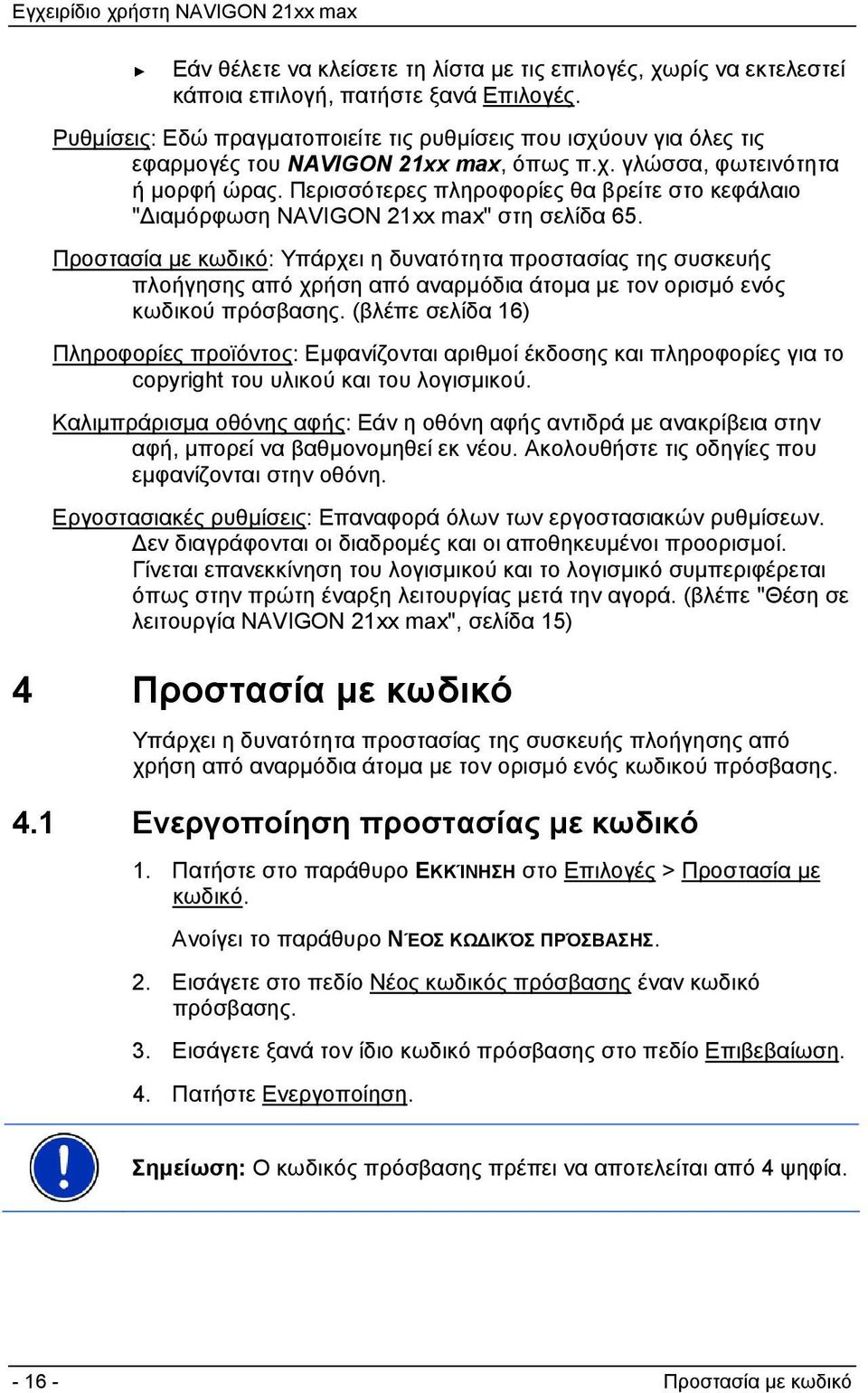 Εγχειρίδιο χρήστη NAVIGON 21xx max

► Εάν θέλετε να κλείσετε τη λίστα με τις επιλογές, χωρίς να εκτελεστεί κάποια επιλογή, πατήστε ξανά Επιλογές.

Ρυθμίσεις: Εδώ πραγματοποιείτε τις ρυθμίσεις που ισχύουν για όλες τις εφαρμογές του NAVIGON 21xx max, όπως π.χ. γλώσσα, φωτεινότητα ή μορφή ώρας. Περισσότερες πληροφορίες θα βρείτε στο κεφάλαιο "Διαμόρφωση NAVIGON 21xx max" στη σελίδα 65.

Προστασία με κωδικό: Υπάρχει η δυνατότητα προστασίας της συσκευής πλοήγησης από χρήση από αναρμόδια άτομα με τον ορισμό ενός κωδικού πρόσβασης. (βλέπε σελίδα 16)

Πληροφορίες προϊόντος: Εμφανίζονται αριθμοί έκδοσης και πληροφορίες για το copyright του υλικού και του λογισμικού.

Καλιμπράρισμα οθόνης αφής: Εάν η οθόνη αφής αντιδρά με ανακρίβεια στην αφή, μπορεί να βαθμονομηθεί εκ νέου. Ακολουθήστε τις οδηγίες που εμφανίζονται στην οθόνη.

Εργοστασιακές ρυθμίσεις: Επαναφορά όλων των εργοστασιακών ρυθμίσεων. Δεν διαγράφονται οι διαδρομές και οι αποθηκευμένοι προορισμοί. Γίνεται επανεκκίνηση του λογισμικού και το λογισμικό συμπεριφέρεται όπως στην πρώτη έναρξη λειτουργίας μετά την αγορά. (βλέπε "Θέση σε λειτουργία NAVIGON 21xx max", σελίδα 15)

4 Προστασία με κωδικό

Υπάρχει η δυνατότητα προστασίας της συσκευής πλοήγησης από χρήση από αναρμόδια άτομα με τον ορισμό ενός κωδικού πρόσβασης.

4.1 Ενεργοποίηση προστασίας με κωδικό

1. Πατήστε στο παράθυρο ΕΚΚΊΝΗΣΗ στο Επιλογές > Προστασία με κωδικό.

Ανοίγει το παράθυρο ΝΈΟΣ ΚΩΔΙΚΌΣ ΠΡΌΣΒΑΣΗΣ.

2. Εισάγετε στο πεδίο Νέος κωδικός πρόσβασης έναν κωδικό πρόσβασης.

3. Εισάγετε ξανά τον ίδιο κωδικό πρόσβασης στο πεδίο Επιβεβαίωση.

4. Πατήστε Ενεργοποίηση.

Σημείωση: Ο κωδικός πρόσβασης πρέπει να αποτελείται από 4 ψηφία.

- 16 -

Προστασία με κωδικό